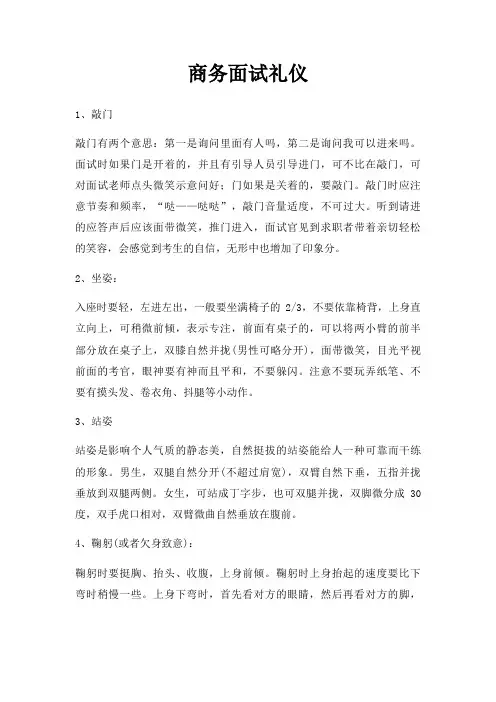 商务面试礼仪

1、敲门

敲门有两个意思：第一是询问里面有人吗，第二是询问我可以进来吗。面试时如果门是开着的，并且有引导人员引导进门，可不比在敲门，可对面试老师点头微笑示意问好；门如果是关着的，要敲门。敲门时应注意节奏和频率，“哒——哒哒”，敲门音量适度，不可过大。听到请进的应答声后应该面带微笑，推门进入，面试官见到求职者带着亲切轻松的笑容，会感觉到考生的自信，无形中也增加了印象分。

2、坐姿：

入座时要轻，左进左出，一般要坐满椅子的 2/3，不要依靠椅背，上身直立向上，可稍微前倾，表示专注，前面有桌子的，可以将两小臂的前半部分放在桌子上，双膝自然并拢(男性可略分开)，面带微笑，目光平视前面的考官，眼神要有神而且平和，不要躲闪。注意不要玩弄纸笔、不要有摸头发、卷衣角、抖腿等小动作。

3、站姿

站姿是影响个人气质的静态美，自然挺拔的站姿能给人一种可靠而干练的形象。男生，双腿自然分开(不超过肩宽)，双臂自然下垂，五指并拢垂放到双腿两侧。女生，可站成丁字步，也可双腿并拢，双脚微分成 30 度，双手虎口相对，双臂微曲自然垂放在腹前。

4、鞠躬(或者欠身致意)：

鞠躬时要挺胸、抬头、收腹，上身前倾。鞠躬时上身抬起的速度要比下弯时稍慢一些。上身下弯时，首先看对方的眼睛，然后再看对方的脚，